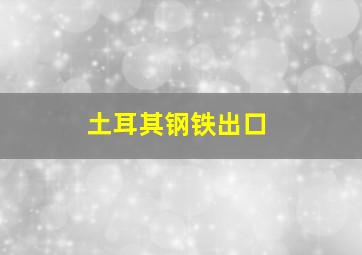 土耳其钢铁出口